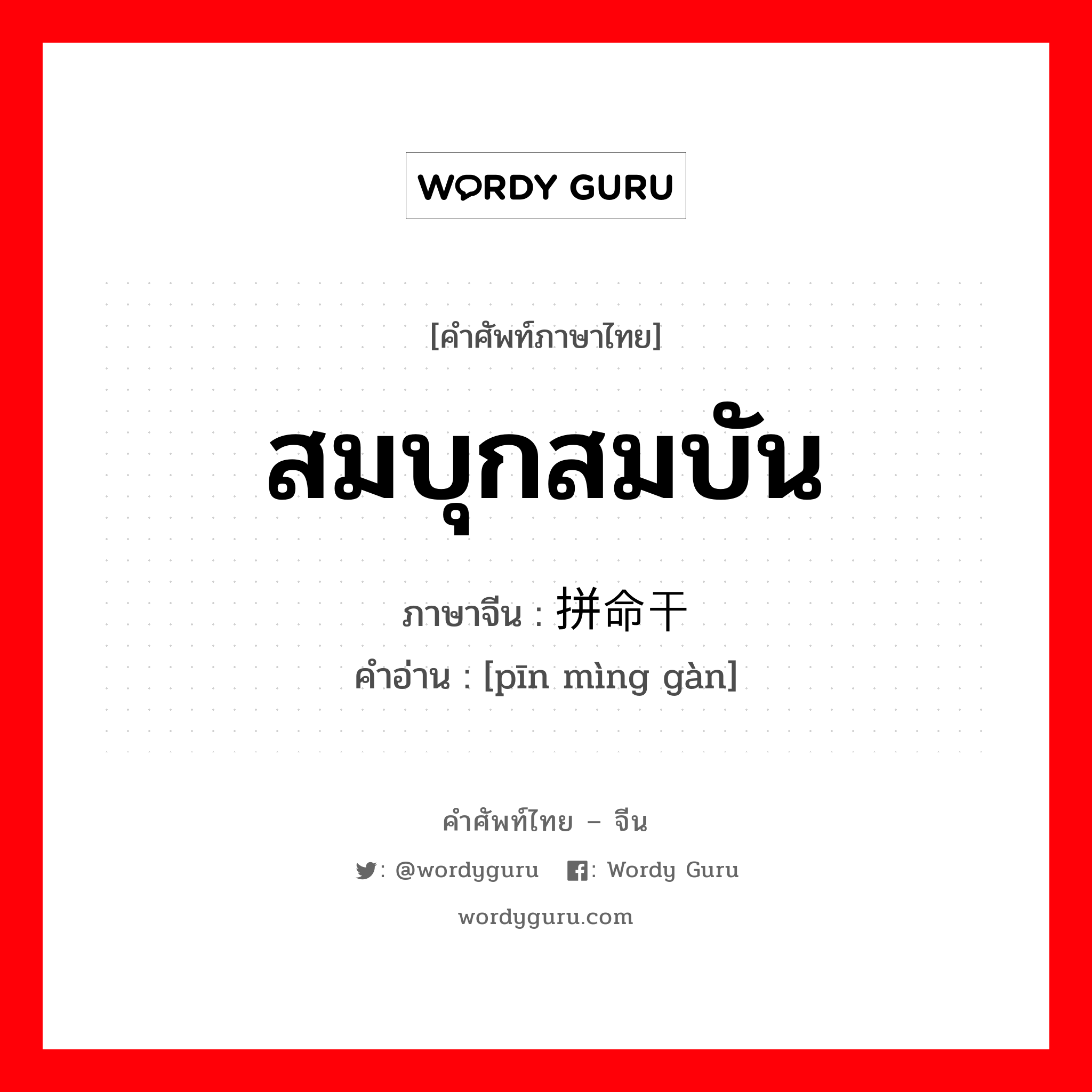 WORDY GURU

[คำศัพท์ภาษาไทย]

สมบุกสมบัน

ภาษาจีน : 拼命干

คำอ่าน : [pīn mìng gàn]

คำศัพท์ไทย – จีน

: @wordyguru : Wordy Guru

wordyguru.com